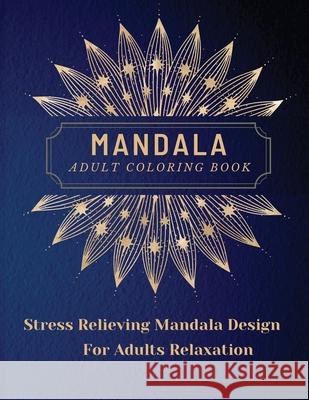 MANDALA
ADULT COLORING BOOK

Stress Relieving Mandala Design
For Adults Relaxation

Kraina Książek